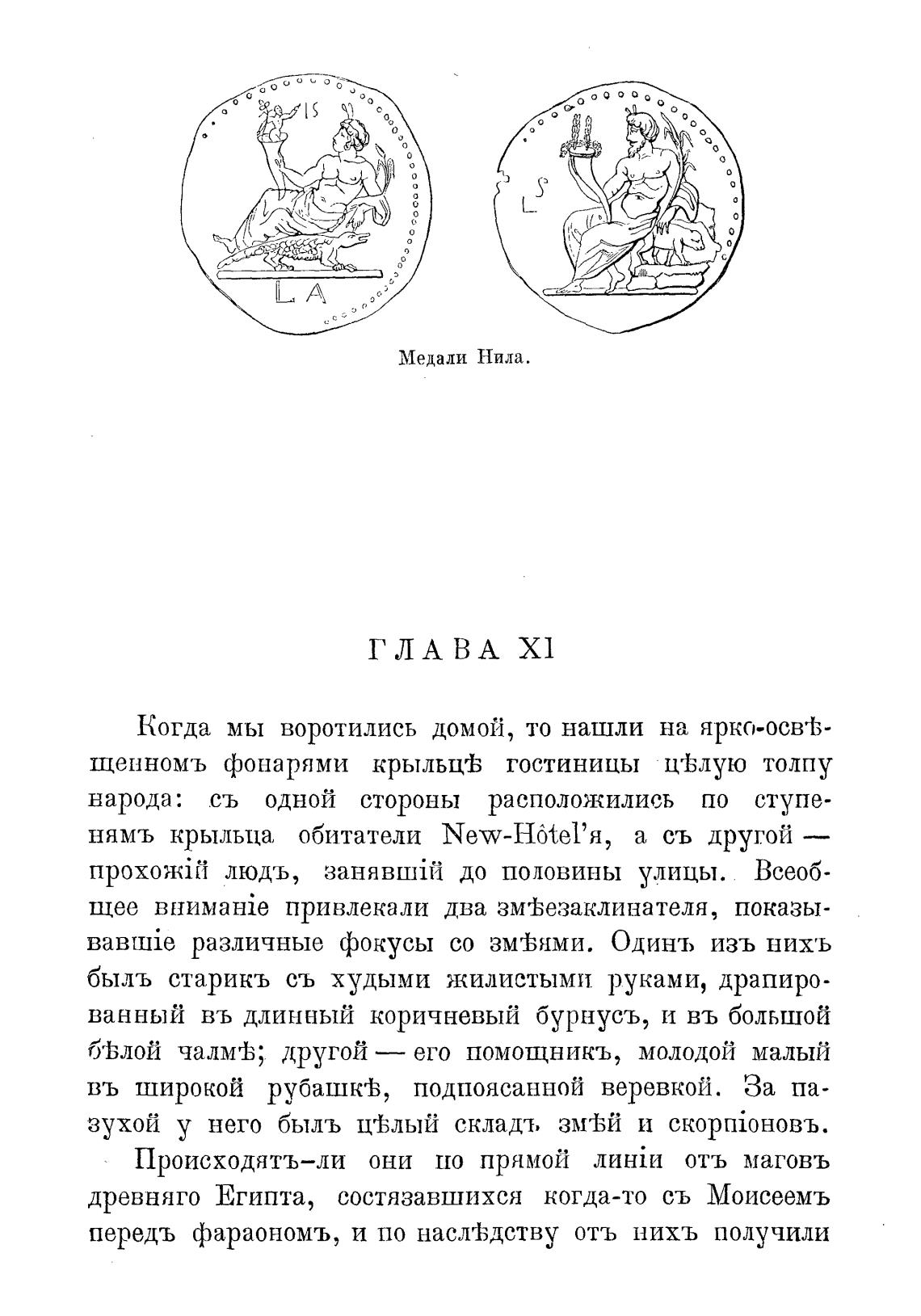 IS

LA

LS

Медали Нила.

ГЛАВА XI

Когда мы воротились домой, то нашли на ярко-освѣщенномъ фонарями крыльцѣ гостиницы цѣлую толпу народа: съ одной стороны расположились по ступенямъ крыльца обитатели New-Hôtel'я, а съ другой — прохожій людъ, занявшій до половины улицы. Всеобщее вниманіе привлекали два змѣезаклинателя, показывавшіе различные фокусы со змѣями. Одинъ изъ нихъ былъ старикъ съ худыми жилистыми руками, драпированный въ длинный коричневый бурнусъ, и въ большой бѣлой чалмѣ; другой — его помощникъ, молодой малый въ широкой рубашкѣ, подпоясанной веревкой. За пазухой у него былъ цѣлый складъ змѣй и скорпіоновъ.

Происходятъ-ли они по прямой линіи отъ маговъ древняго Египта, состязавшихся когда-то съ Моисеемъ передъ фараономъ, и по наслѣдству отъ нихъ получили